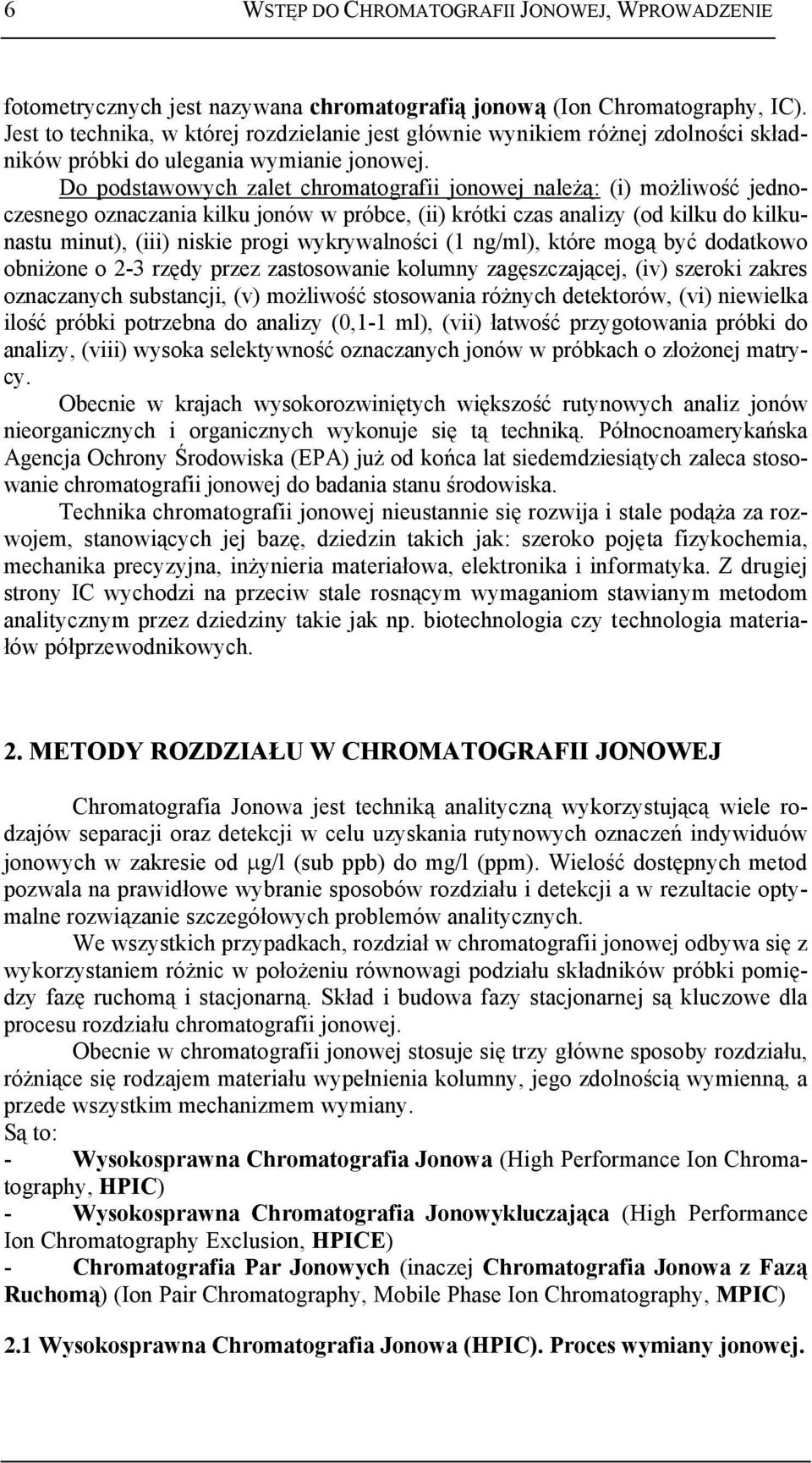 6 WSTĘP DO CHROMATOGRAFII JONOWEJ, WPROWADZENIE

fotometrycznych jest nazywana chromatografią jonową (Ion Chromatography, IC). Jest to technika, w której rozdzielanie jest głównie wynikiem różnej zdolności składników próbki do ulegania wymianie jonowej.

Do podstawowych zalet chromatografii jonowej należą: (i) możliwość jednoczesnego oznaczania kilku jonów w próbce, (ii) krótki czas analizy (od kilku do kilkunastu minut), (iii) niskie progi wykrywalności (1 ng/ml), które mogą być dodatkowo obniżone o 2-3 rzędy przez zastosowanie kolumny zagęszczającej, (iv) szeroki zakres oznaczanych substancji, (v) możliwość stosowania różnych detektorów, (vi) niewielka ilość próbki potrzebna do analizy (0,1-1 ml), (vii) łatwość przygotowania próbki do analizy, (viii) wysoka selektywność oznaczanych jonów w próbkach o złożonej matrycy.

Obecnie w krajach wysokorozwiniętych większość rutynowych analiz jonów nieorganicznych i organicznych wykonuje się tą techniką. Północnoamerykańska Agencja Ochrony Środowiska (EPA) już od końca lat siedemdziesiątych zaleca stosowanie chromatografii jonowej do badania stanu środowiska.

Technika chromatografii jonowej nieustannie się rozwija i stale podąża za rozwojem, stanowiących jej bazę, dziedzin takich jak: szeroko pojęta fizykochemia, mechanika precyzyjna, inżynieria materiałowa, elektronika i informatyka. Z drugiej strony IC wychodzi na przeciw stale rosnącym wymaganiom stawianym metodom analitycznym przez dziedziny takie jak np. biotechnologia czy technologia materiałów półprzewodnikowych.

2. METODY ROZDZIAŁU W CHROMATOGRAFII JONOWEJ

Chromatografia Jonowa jest techniką analityczną wykorzystującą wiele rodzajów separacji oraz detekcji w celu uzyskania rutynowych oznaczeń indywiduów jonowych w zakresie od $\mu$g/l (sub ppb) do mg/l (ppm). Wielość dostępnych metod pozwala na prawidłowe wybranie sposobów rozdziału i detekcji a w rezultacie optymalne rozwiązanie szczegółowych problemów analitycznych.

We wszystkich przypadkach, rozdział w chromatografii jonowej odbywa się z wykorzystaniem różnic w położeniu równowagi podziału składników próbki pomiędzy fazę ruchomą i stacjonarną. Skład i budowa fazy stacjonarnej są kluczowe dla procesu rozdziału chromatografii jonowej.

Obecnie w chromatografii jonowej stosuje się trzy główne sposoby rozdziału, różniące się rodzajem materiału wypełnienia kolumny, jego zdolnością wymienną, a przede wszystkim mechanizmem wymiany.
Są to:
- Wysokosprawna Chromatografia Jonowa (High Performance Ion Chromatography, HPIC)
- Wysokosprawna Chromatografia Jonowykluczająca (High Performance Ion Chromatography Exclusion, HPICE)
- Chromatografia Par Jonowych (inaczej Chromatografia Jonowa z Fazą Ruchomą) (Ion Pair Chromatography, Mobile Phase Ion Chromatography, MPIC)

2.1 Wysokosprawna Chromatografia Jonowa (HPIC). Proces wymiany jonowej.